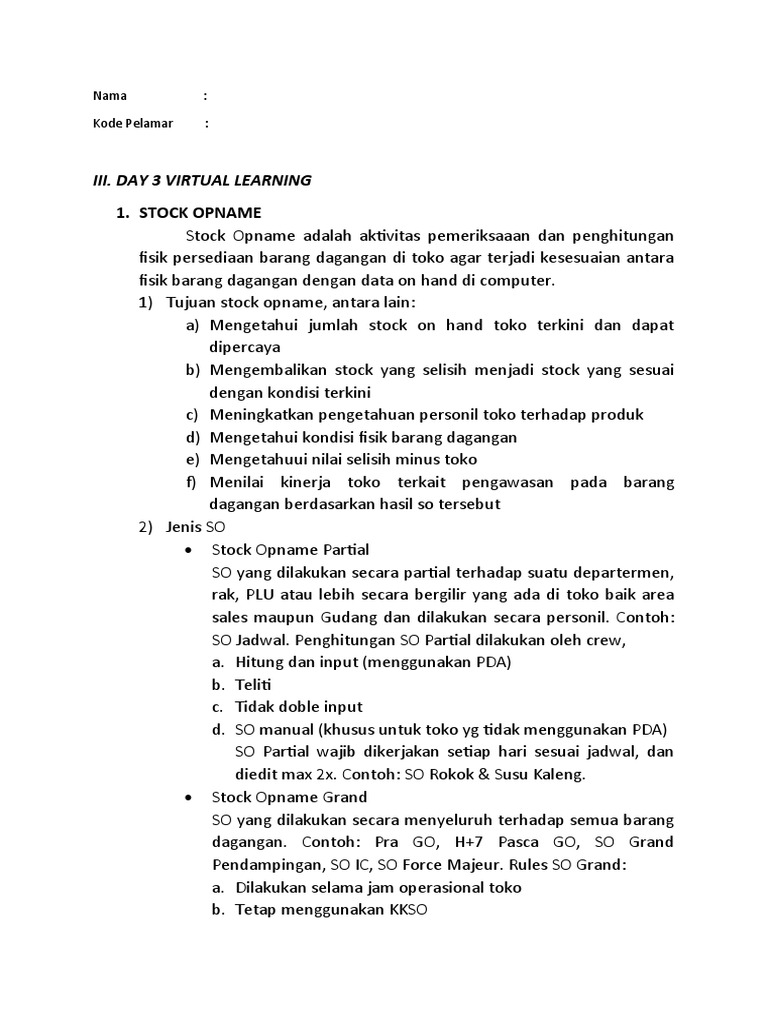 Nama :

Kode Pelamar :

III. DAY 3 VIRTUAL LEARNING

1. STOCK OPNAME

Stock Opname adalah aktivitas pemeriksaaan dan penghitungan fisik persediaan barang dagangan di toko agar terjadi kesesuaian antara fisik barang dagangan dengan data on hand di computer.

1) Tujuan stock opname, antara lain:

a) Mengetahui jumlah stock on hand toko terkini dan dapat dipercaya

b) Mengembalikan stock yang selisih menjadi stock yang sesuai dengan kondisi terkini

c) Meningkatkan pengetahuan personil toko terhadap produk

d) Mengetahui kondisi fisik barang dagangan

e) Mengetahuui nilai selisih minus toko

f) Menilai kinerja toko terkait pengawasan pada barang dagangan berdasarkan hasil so tersebut

2) Jenis SO

• Stock Opname Partial

SO yang dilakukan secara partial terhadap suatu departermen, rak, PLU atau lebih secara bergilir yang ada di toko baik area sales maupun Gudang dan dilakukan secara personil. Contoh: SO Jadwal. Penghitungan SO Partial dilakukan oleh crew,

a. Hitung dan input (menggunakan PDA)

b. Teliti

c. Tidak doble input

d. SO manual (khusus untuk toko yg tidak menggunakan PDA)

SO Partial wajib dikerjakan setiap hari sesuai jadwal, dan diedit max 2x. Contoh: SO Rokok & Susu Kaleng.

• Stock Opname Grand

SO yang dilakukan secara menyeluruh terhadap semua barang dagangan. Contoh: Pra GO, H+7 Pasca GO, SO Grand Pendampingan, SO IC, SO Force Majeur. Rules SO Grand:

a. Dilakukan selama jam operasional toko

b. Tetap menggunakan KKSO